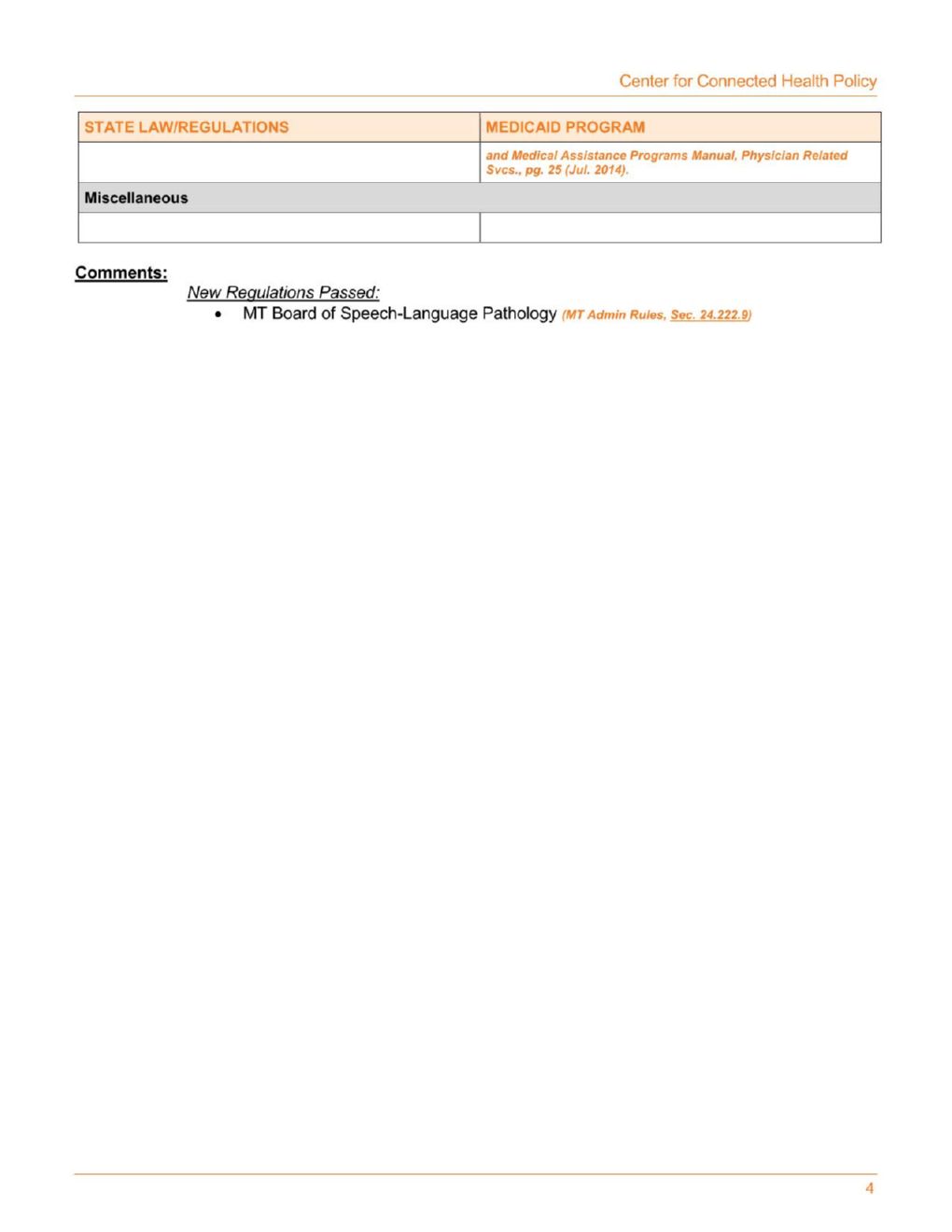 Center for Connected Health Policy

| STATE LAW/REGULATIONS | MEDICAID PROGRAM |
|---|---|
| | and Medical Assistance Programs Manual, Physician Related Svcs., pg. 25 (Jul. 2014). |
| Miscellaneous | |
| | |

Comments:

New Regulations Passed:

• MT Board of Speech-Language Pathology (MT Admin Rules, Sec. 24.222.9)

4